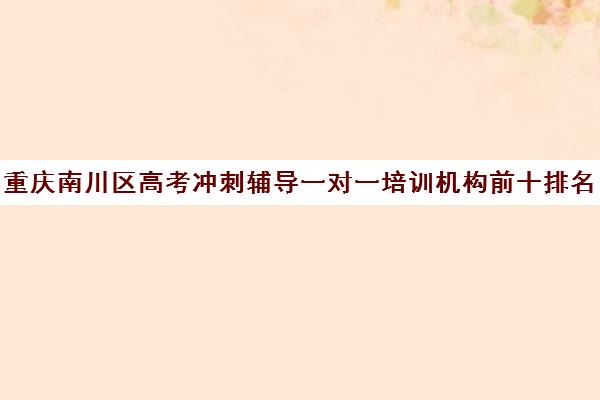 重庆南川区高考冲刺辅导一对一培训机构前十排名